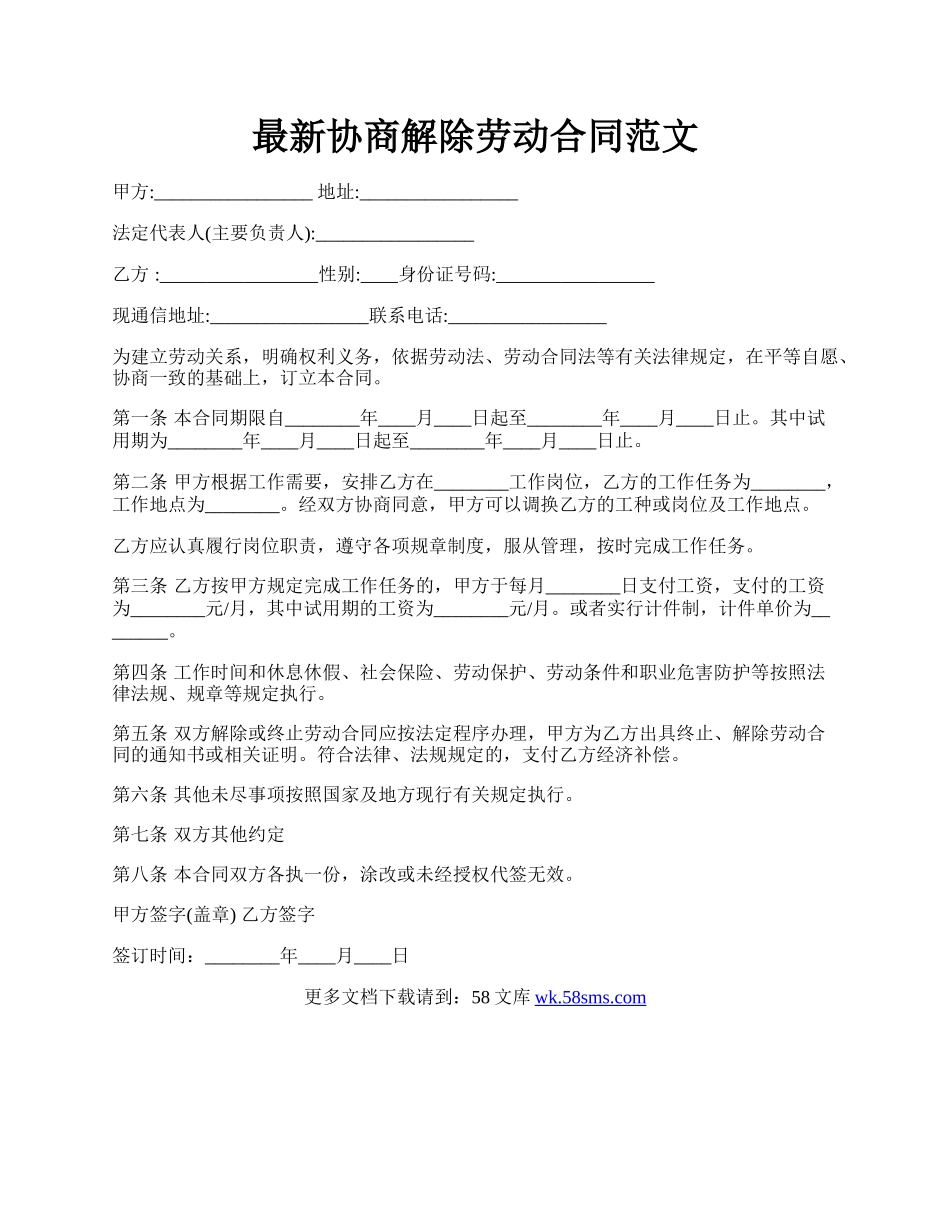 最新协商解除劳动合同范文

甲方:_________________ 地址:_________________

法定代表人(主要负责人):_________________

乙方 :_________________性别:____身份证号码:_________________

现通信地址:_________________联系电话:_________________

为建立劳动关系，明确权利义务，依据劳动法、劳动合同法等有关法律规定，在平等自愿、协商一致的基础上，订立本合同。

第一条 本合同期限自________年____月____日起至________年____月____日止。其中试用期为________年____月____日起至________年____月____日止。

第二条 甲方根据工作需要，安排乙方在________工作岗位，乙方的工作任务为________，工作地点为________。经双方协商同意，甲方可以调换乙方的工种或岗位及工作地点。

乙方应认真履行岗位职责，遵守各项规章制度，服从管理，按时完成工作任务。

第三条 乙方按甲方规定完成工作任务的，甲方于每月________日支付工资，支付的工资为________元/月，其中试用期的工资为________元/月。或者实行计件制，计件单价为________。

第四条 工作时间和休息休假、社会保险、劳动保护、劳动条件和职业危害防护等按照法律法规、规章等规定执行。

第五条 双方解除或终止劳动合同应按法定程序办理，甲方为乙方出具终止、解除劳动合同的通知书或相关证明。符合法律、法规规定的，支付乙方经济补偿。

第六条 其他未尽事项按照国家及地方现行有关规定执行。

第七条 双方其他约定

第八条 本合同双方各执一份，涂改或未经授权代签无效。

甲方签字(盖章) 乙方签字

签订时间：________年____月____日

更多文档下载请到：58 文库 wk.58sms.com